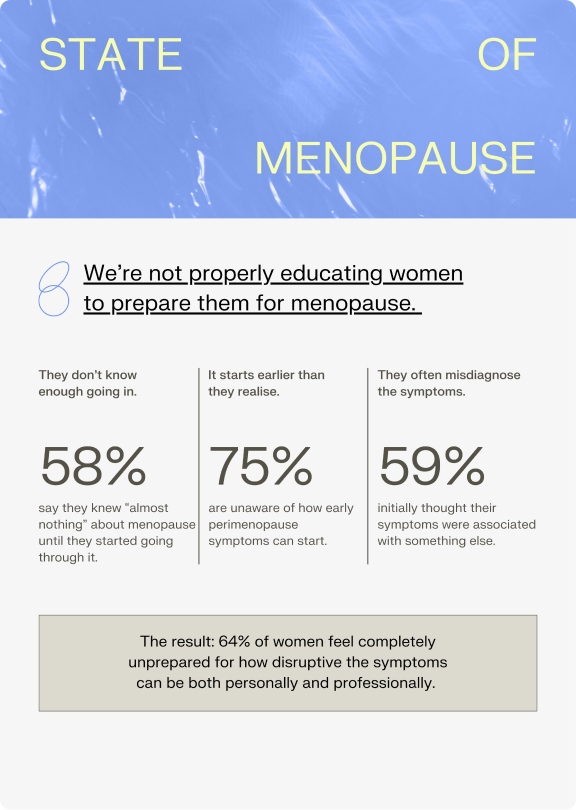 STATE OF MENOPAUSE

We’re not properly educating women to prepare them for menopause.

They don’t know enough going in.

58%

say they knew “almost nothing” about menopause until they started going through it.

It starts earlier than they realise.

75%

are unaware of how early perimenopause symptoms can start.

They often misdiagnose the symptoms.

59%

initially thought their symptoms were associated with something else.

The result: 64% of women feel completely unprepared for how disruptive the symptoms can be both personally and professionally.